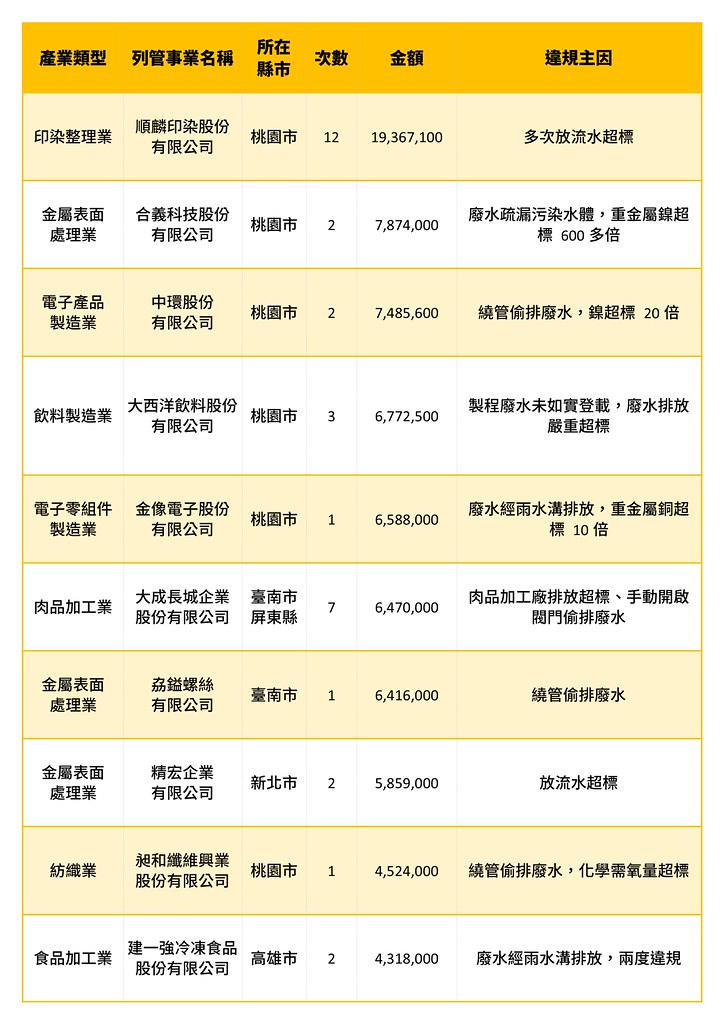 | 產業類型 | 列管事業名稱 | 所在縣市 | 次數 | 金額 | 違規主因 |
|---|---|---|---|---|---|
| 印染整理業 | 順麟印染股份有限公司 | 桃園市 | 12 | 19,367,100 | 多次放流水超標 |
| 金屬表面處理業 | 合義科技股份有限公司 | 桃園市 | 2 | 7,874,000 | 廢水疏漏污染水體，重金屬鎳超標 600 多倍 |
| 電子產品製造業 | 中環股份有限公司 | 桃園市 | 2 | 7,485,600 | 繞管偷排廢水，鎳超標 20 倍 |
| 飲料製造業 | 大西洋飲料股份有限公司 | 桃園市 | 3 | 6,772,500 | 製程廢水未如實登載，廢水排放嚴重超標 |
| 電子零組件製造業 | 金像電子股份有限公司 | 桃園市 | 1 | 6,588,000 | 廢水經雨水溝排放，重金屬銅超標 10 倍 |
| 肉品加工業 | 大成長城企業股份有限公司 | 臺南市 屏東縣 | 7 | 6,470,000 | 肉品加工廠排放超標、手動開啟閥門偷排廢水 |
| 金屬表面處理業 | 劦鎰螺絲有限公司 | 臺南市 | 1 | 6,416,000 | 繞管偷排廢水 |
| 金屬表面處理業 | 精宏企業有限公司 | 新北市 | 2 | 5,859,000 | 放流水超標 |
| 紡織業 | 昶和纖維興業股份有限公司 | 桃園市 | 1 | 4,524,000 | 繞管偷排廢水，化學需氧量超標 |
| 食品加工業 | 建一強冷凍食品股份有限公司 | 高雄市 | 2 | 4,318,000 | 廢水經雨水溝排放，兩度違規 |